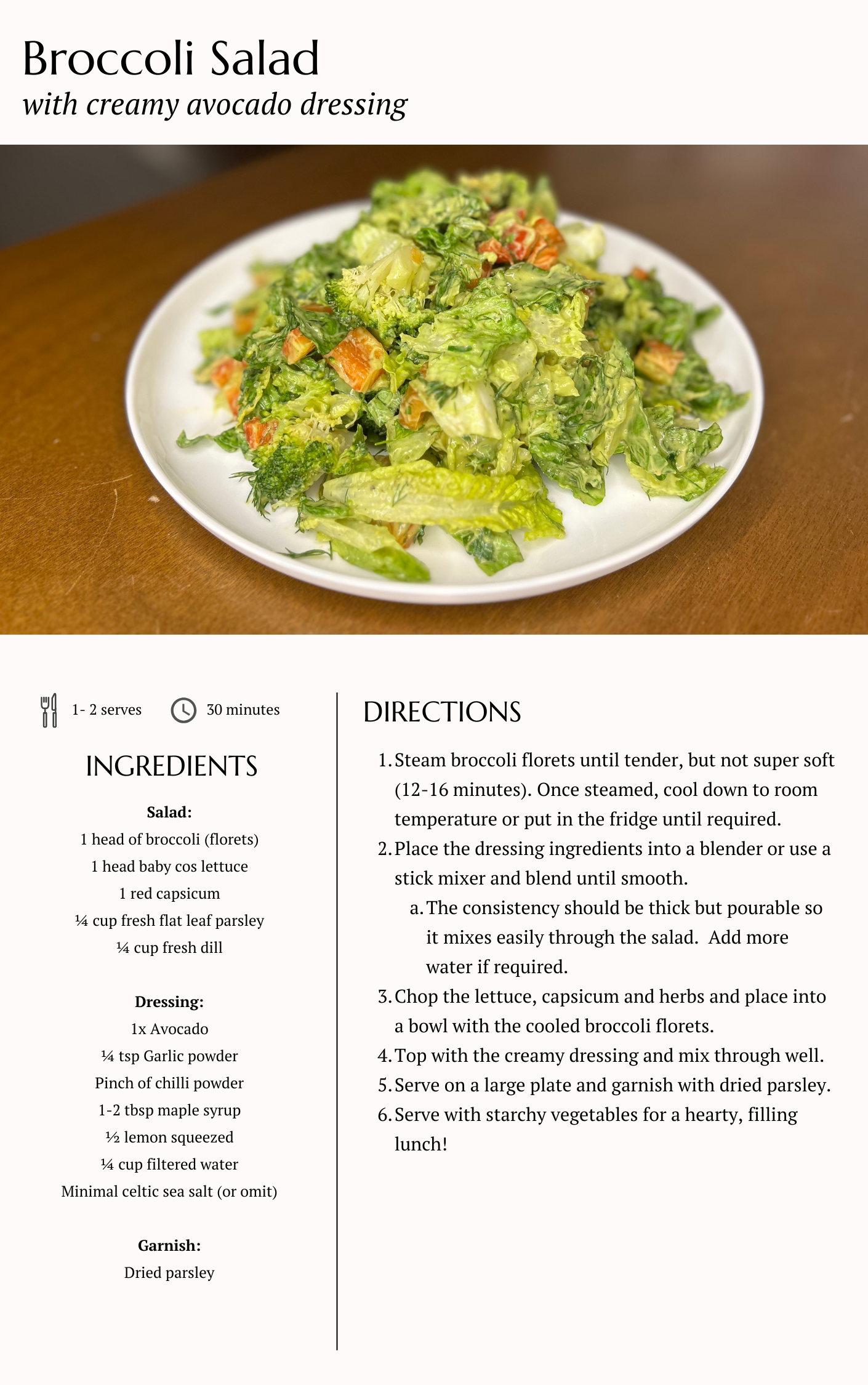 Broccoli Salad
with creamy avocado dressing

1- 2 serves 30 minutes

INGREDIENTS

Salad:
1 head of broccoli (florets)
1 head baby cos lettuce
1 red capsicum
¼ cup fresh flat leaf parsley
¼ cup fresh dill

Dressing:
1x Avocado
¼ tsp Garlic powder
Pinch of chilli powder
1-2 tbsp maple syrup
½ lemon squeezed
¼ cup filtered water
Minimal celtic sea salt (or omit)

Garnish:
Dried parsley

DIRECTIONS

1. Steam broccoli florets until tender, but not super soft (12-16 minutes). Once steamed, cool down to room temperature or put in the fridge until required.
2. Place the dressing ingredients into a blender or use a stick mixer and blend until smooth.
a. The consistency should be thick but pourable so it mixes easily through the salad. Add more water if required.
3. Chop the lettuce, capsicum and herbs and place into a bowl with the cooled broccoli florets.
4. Top with the creamy dressing and mix through well.
5. Serve on a large plate and garnish with dried parsley.
6. Serve with starchy vegetables for a hearty, filling lunch!